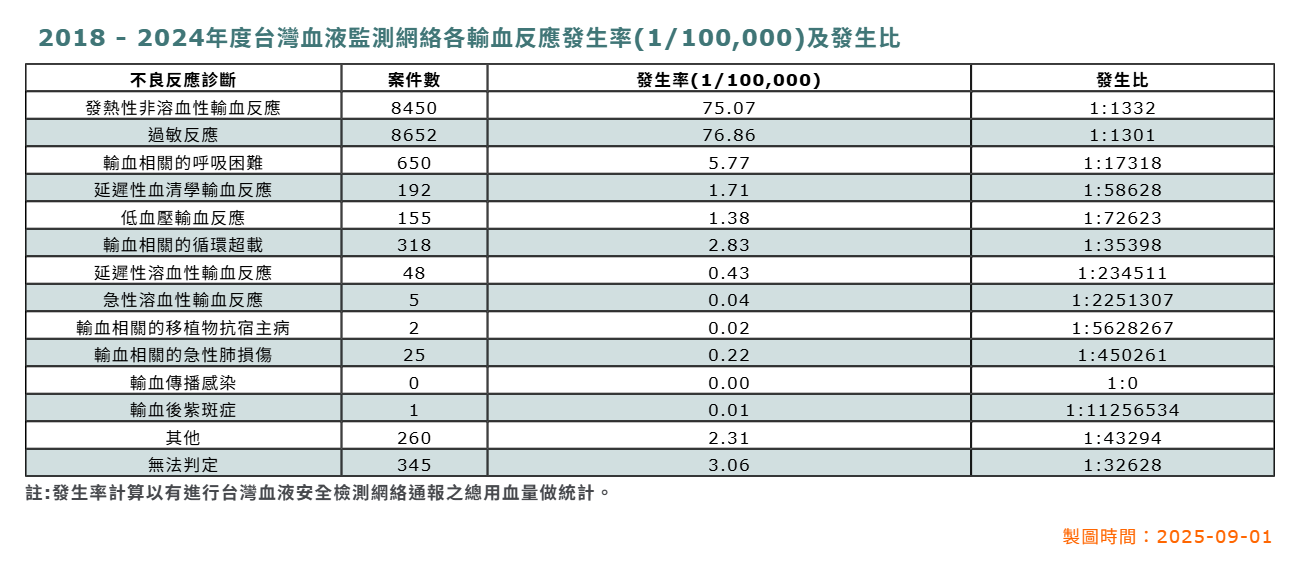 2018 - 2024年度台灣血液監測網絡各輸血反應發生率(1/100,000)及發生比

| 不良反應診斷 | 案件數 | 發生率(1/100,000) | 發生比 |
|---|---|---|---|
| 發熱性非溶血性輸血反應 | 8450 | 75.07 | 1:1332 |
| 過敏反應 | 8652 | 76.86 | 1:1301 |
| 輸血相關的呼吸困難 | 650 | 5.77 | 1:17318 |
| 延遲性血清學輸血反應 | 192 | 1.71 | 1:58628 |
| 低血壓輸血反應 | 155 | 1.38 | 1:72623 |
| 輸血相關的循環超載 | 318 | 2.83 | 1:35398 |
| 延遲性溶血性輸血反應 | 48 | 0.43 | 1:234511 |
| 急性溶血性輸血反應 | 5 | 0.04 | 1:2251307 |
| 輸血相關的移植物抗宿主病 | 2 | 0.02 | 1:5628267 |
| 輸血相關的急性肺損傷 | 25 | 0.22 | 1:450261 |
| 輸血傳播感染 | 0 | 0.00 | 1:0 |
| 輸血後紫斑症 | 1 | 0.01 | 1:11256534 |
| 其他 | 260 | 2.31 | 1:43294 |
| 無法判定 | 345 | 3.06 | 1:32628 |

註:發生率計算以有進行台灣血液安全檢測網絡通報之總用血量做統計。

製圖時間：2025-09-01